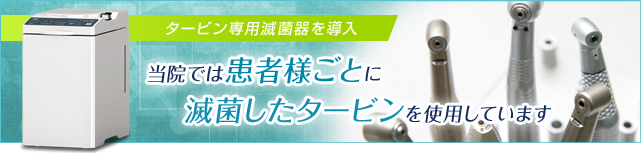 タービン専用滅菌器を導入

当院では患者様ごとに
滅菌したタービンを使用しています